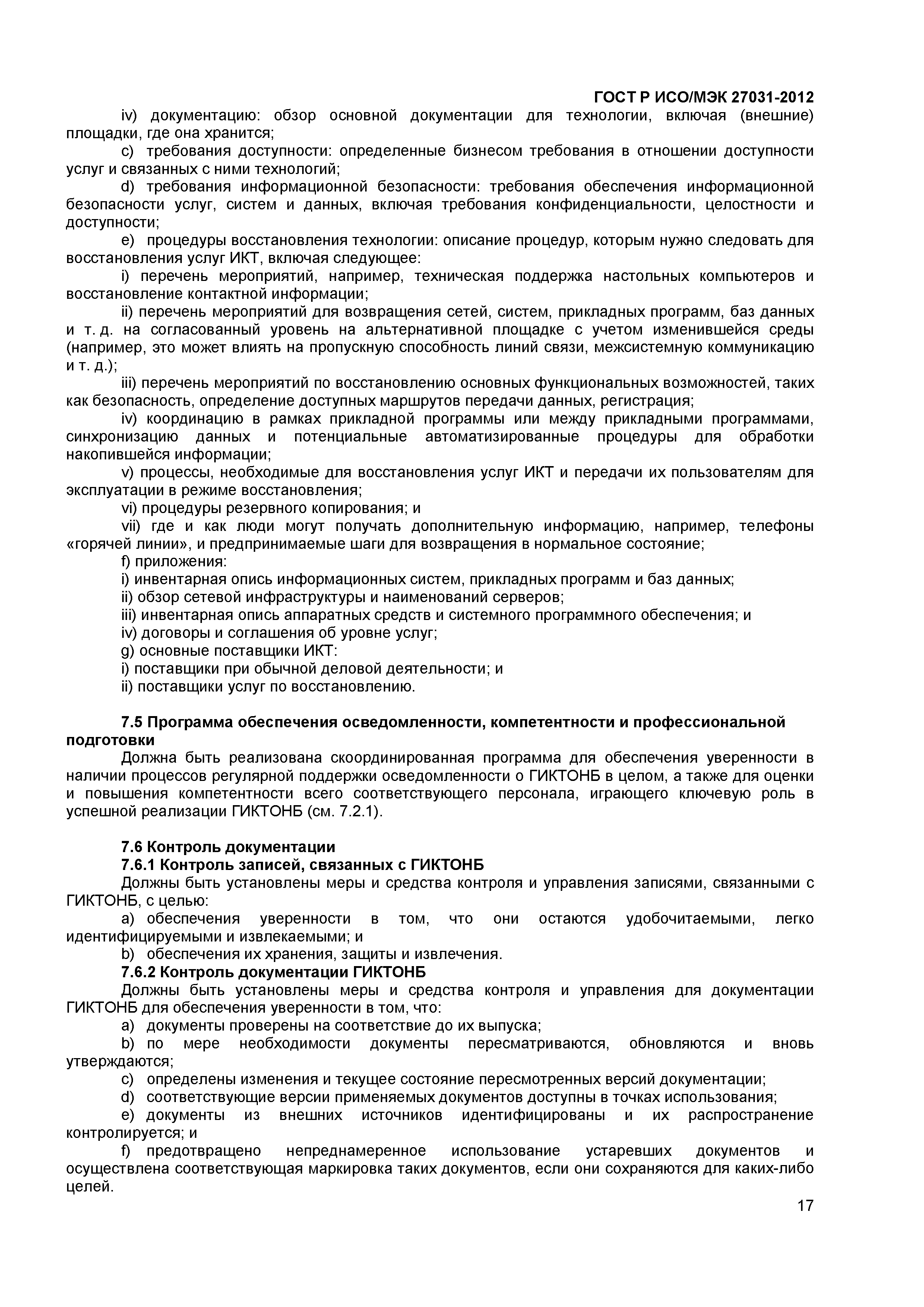 ГОСТ Р ИСО/МЭК 27031-2012

iv) документацию: обзор основной документации для технологии, включая (внешние) площадки, где она хранится;

c) требования доступности: определенные бизнесом требования в отношении доступности услуг и связанных с ними технологий;

d) требования информационной безопасности: требования обеспечения информационной безопасности услуг, систем и данных, включая требования конфиденциальности, целостности и доступности;

e) процедуры восстановления технологии: описание процедур, которым нужно следовать для восстановления услуг ИКТ, включая следующее:

i) перечень мероприятий, например, техническая поддержка настольных компьютеров и восстановление контактной информации;

ii) перечень мероприятий для возвращения сетей, систем, прикладных программ, баз данных и т. д. на согласованный уровень на альтернативной площадке с учетом изменившейся среды (например, это может влиять на пропускную способность линий связи, межсистемную коммуникацию и т. д.);

iii) перечень мероприятий по восстановлению основных функциональных возможностей, таких как безопасность, определение доступных маршрутов передачи данных, регистрация;

iv) координацию в рамках прикладной программы или между прикладными программами, синхронизацию данных и потенциальные автоматизированные процедуры для обработки накопившейся информации;

v) процессы, необходимые для восстановления услуг ИКТ и передачи их пользователям для эксплуатации в режиме восстановления;

vi) процедуры резервного копирования; и

vii) где и как люди могут получать дополнительную информацию, например, телефоны «горячей линии», и предпринимаемые шаги для возвращения в нормальное состояние;

f) приложения:

i) инвентарная опись информационных систем, прикладных программ и баз данных;

ii) обзор сетевой инфраструктуры и наименований серверов;

iii) инвентарная опись аппаратных средств и системного программного обеспечения; и

iv) договоры и соглашения об уровне услуг;

g) основные поставщики ИКТ:

i) поставщики при обычной деловой деятельности; и

ii) поставщики услуг по восстановлению.

7.5 Программа обеспечения осведомленности, компетентности и профессиональной подготовки

Должна быть реализована скоординированная программа для обеспечения уверенности в наличии процессов регулярной поддержки осведомленности о ГИКТОНБ в целом, а также для оценки и повышения компетентности всего соответствующего персонала, играющего ключевую роль в успешной реализации ГИКТОНБ (см. 7.2.1).

7.6 Контроль документации

7.6.1 Контроль записей, связанных с ГИКТОНБ

Должны быть установлены меры и средства контроля и управления записями, связанными с ГИКТОНБ, с целью:

a) обеспечения уверенности в том, что они остаются удобочитаемыми, легко идентифицируемыми и извлекаемыми; и

b) обеспечения их хранения, защиты и извлечения.

7.6.2 Контроль документации ГИКТОНБ

Должны быть установлены меры и средства контроля и управления для документации ГИКТОНБ для обеспечения уверенности в том, что:

a) документы проверены на соответствие до их выпуска;

b) по мере необходимости документы пересматриваются, обновляются и вновь утверждаются;

c) определены изменения и текущее состояние пересмотренных версий документации;

d) соответствующие версии применяемых документов доступны в точках использования;

e) документы из внешних источников идентифицированы и их распространение контролируется; и

f) предотвращено непреднамеренное использование устаревших документов и осуществлена соответствующая маркировка таких документов, если они сохраняются для каких-либо целей.

17